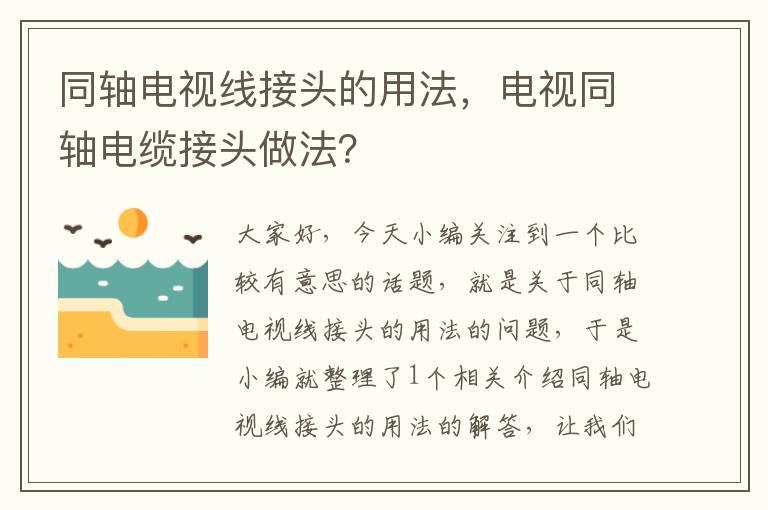 同轴电视线接头的用法，电视同轴电缆接头做法？

大家好，今天小编关注到一个比较有意思的话题，就是关于同轴电视线接头的用法的问题，于是小编就整理了1个相关介绍同轴电视线接头的用法的解答，让我们